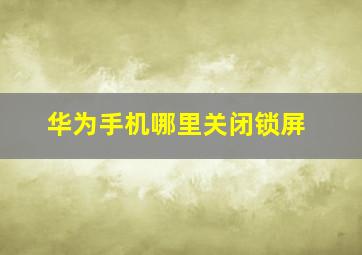 华为手机哪里关闭锁屏